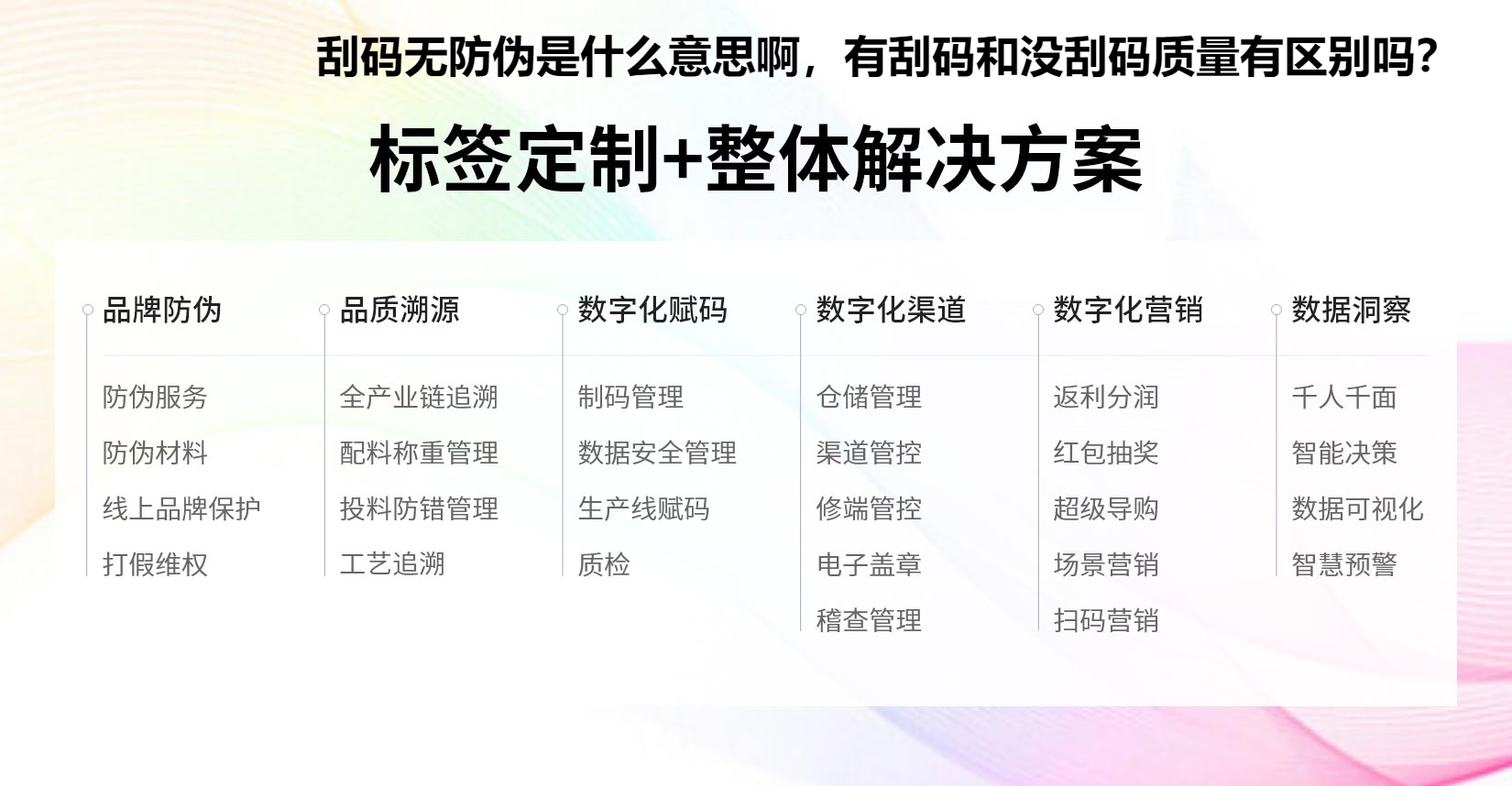 刮码无防伪是什么意思啊，有刮码和没刮码质量有区别吗？

标签定制+整体解决方案

品牌防伪

防伪服务

防伪材料

线上品牌保护

打假维权

品质溯源

全产业链追溯

配料称重管理

投料防错管理

工艺追溯

数字化赋码

制码管理

数据安全管理

生产线赋码

质检

数字化渠道

仓储管理

渠道管控

修端管控

电子盖章

稽查管理

数字化营销

返利分润

红包抽奖

超级导购

场景营销

扫码营销

数据洞察

千人千面

智能决策

数据可视化

智慧预警